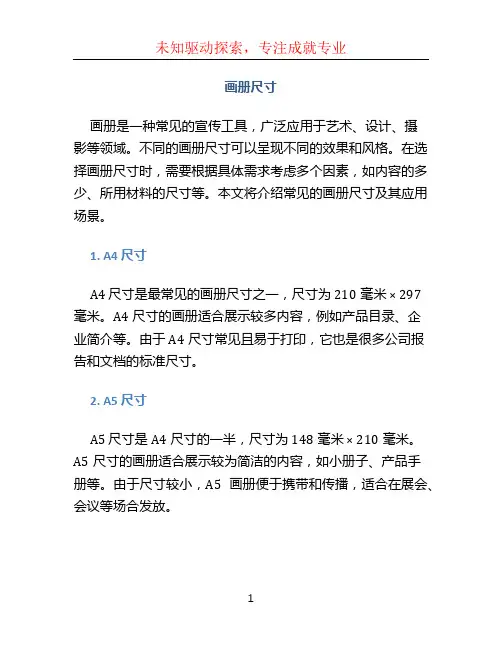 未知驱动探索，专注成就专业

画册尺寸

画册是一种常见的宣传工具，广泛应用于艺术、设计、摄影等领域。不同的画册尺寸可以呈现不同的效果和风格。在选择画册尺寸时，需要根据具体需求考虑多个因素，如内容的多少、所用材料的尺寸等。本文将介绍常见的画册尺寸及其应用场景。

1. A4 尺寸

A4 尺寸是最常见的画册尺寸之一，尺寸为 210 毫米 × 297 毫米。A4 尺寸的画册适合展示较多内容，例如产品目录、企业简介等。由于 A4 尺寸常见且易于打印，它也是很多公司报告和文档的标准尺寸。

2. A5 尺寸

A5 尺寸是 A4 尺寸的一半，尺寸为 148 毫米 × 210 毫米。A5 尺寸的画册适合展示较为简洁的内容，如小册子、产品手册等。由于尺寸较小，A5 画册便于携带和传播，适合在展会、会议等场合发放。

1